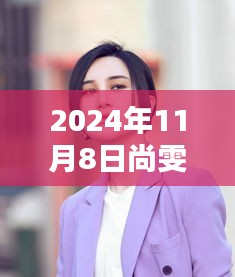 2024年11月8日尚雯